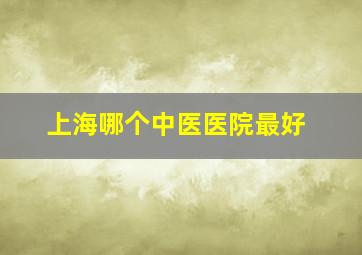 上海哪个中医医院最好